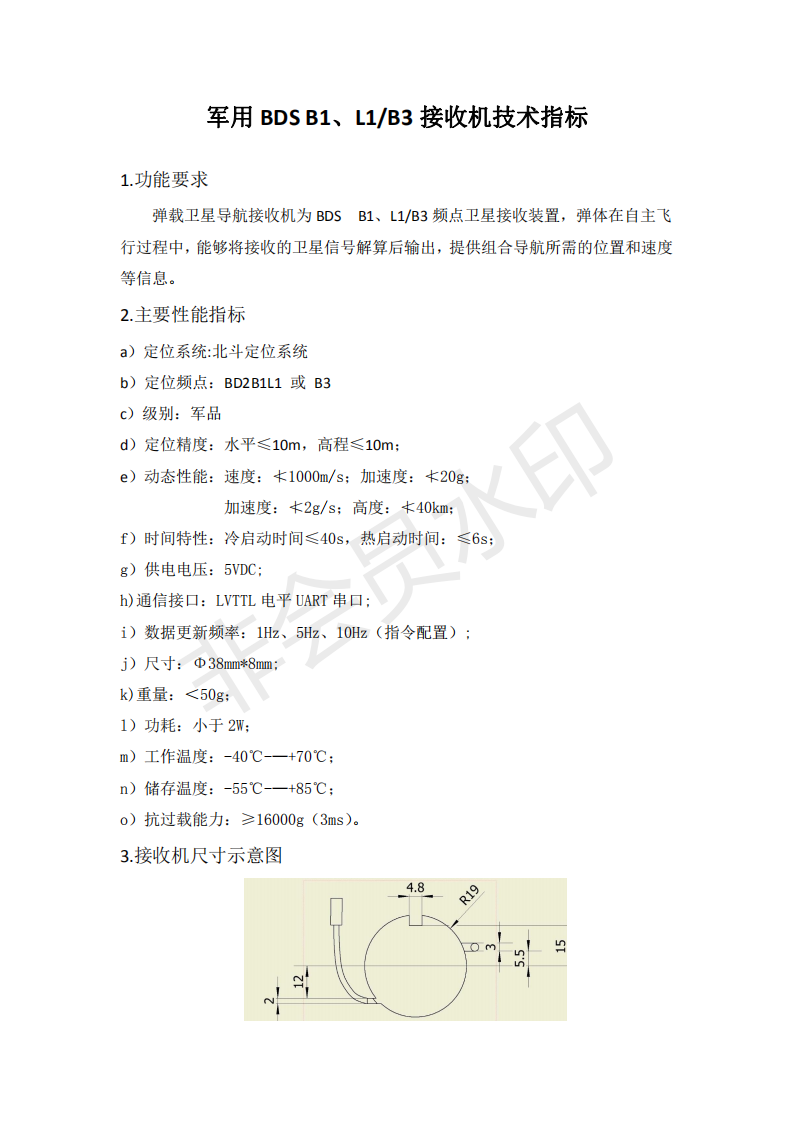 军用 BDS B1、L1/B3 接收机技术指标

1.功能要求

弹载卫星导航接收机为 BDS B1、L1/B3 频点卫星接收装置，弹体在自主飞行过程中，能够将接收的卫星信号解算后输出，提供组合导航所需的位置和速度等信息。

2.主要性能指标

a）定位系统:北斗定位系统

b）定位频点：BD2B1L1 或 B3

c）级别：军品

d）定位精度：水平≤10m，高程≤10m；

e）动态性能：速度：≮1000m/s；加速度：≮20g；

加速度：≮2g/s；高度：≮40km；

f）时间特性：冷启动时间≤40s，热启动时间：≤6s；

g）供电电压：5VDC；

h)通信接口：LVTTL 电平 UART 串口；

i）数据更新频率：1Hz、5Hz、10Hz（指令配置）；

j）尺寸：Φ38mm*8mm；

k)重量：＜50g；

l）功耗：小于 2W；

m）工作温度：-40℃-—+70℃；

n）储存温度：-55℃-—+85℃；

o）抗过载能力：≥16000g（3ms）。

3.接收机尺寸示意图

4.8
R19
3
5.5
15
12
2

非会员水印